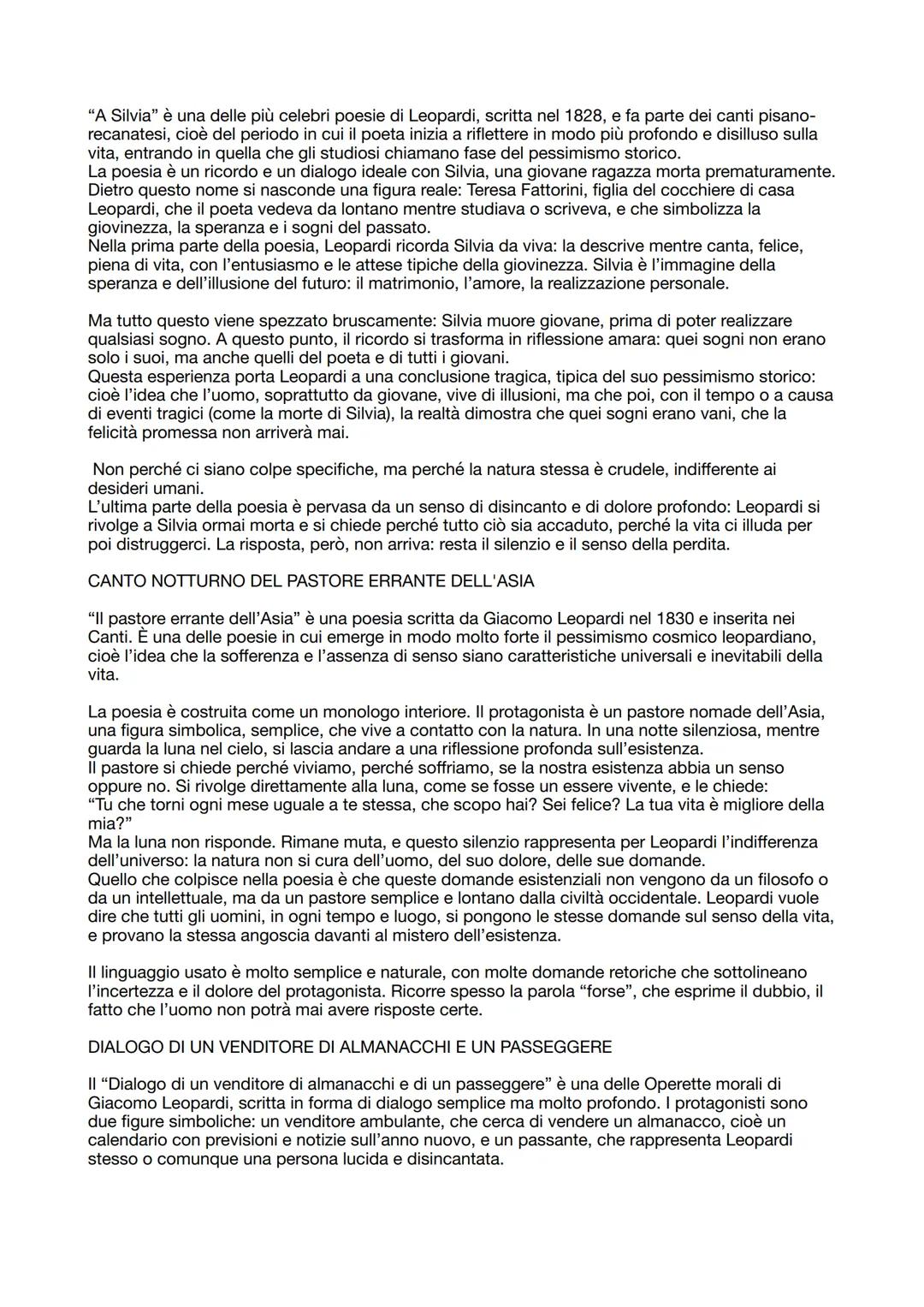 “A Silvia” è una delle più celebri poesie di Leopardi, scritta nel 1828, e fa parte dei canti pisano-recanatesi, cioè del periodo in cui il poeta inizia a riflettere in modo più profondo e disilluso sulla vita, entrando in quella che gli studiosi chiamano fase del pessimismo storico.
La poesia è un ricordo e un dialogo ideale con Silvia, una giovane ragazza morta prematuramente. Dietro questo nome si nasconde una figura reale: Teresa Fattorini, figlia del cocchiere di casa Leopardi, che il poeta vedeva da lontano mentre studiava o scriveva, e che simbolizza la giovinezza, la speranza e i sogni del passato.
Nella prima parte della poesia, Leopardi ricorda Silvia da viva: la descrive mentre canta, felice, piena di vita, con l’entusiasmo e le attese tipiche della giovinezza. Silvia è l’immagine della speranza e dell’illusione del futuro: il matrimonio, l’amore, la realizzazione personale.

Ma tutto questo viene spezzato bruscamente: Silvia muore giovane, prima di poter realizzare qualsiasi sogno. A questo punto, il ricordo si trasforma in riflessione amara: quei sogni non erano solo i suoi, ma anche quelli del poeta e di tutti i giovani.
Questa esperienza porta Leopardi a una conclusione tragica, tipica del suo pessimismo storico: cioè l’idea che l’uomo, soprattutto da giovane, vive di illusioni, ma che poi, con il tempo o a causa di eventi tragici (come la morte di Silvia), la realtà dimostra che quei sogni erano vani, che la felicità promessa non arriverà mai.

Non perché ci siano colpe specifiche, ma perché la natura stessa è crudele, indifferente ai desideri umani.
L’ultima parte della poesia è pervasa da un senso di disincanto e di dolore profondo: Leopardi si rivolge a Silvia ormai morta e si chiede perché tutto ciò sia accaduto, perché la vita ci illuda per poi distruggerci. La risposta, però, non arriva: resta il silenzio e il senso della perdita.

CANTO NOTTURNO DEL PASTORE ERRANTE DELL'ASIA

“Il pastore errante dell’Asia” è una poesia scritta da Giacomo Leopardi nel 1830 e inserita nei Canti. È una delle poesie in cui emerge in modo molto forte il pessimismo cosmico leopardiano, cioè l’idea che la sofferenza e l’assenza di senso siano caratteristiche universali e inevitabili della vita.

La poesia è costruita come un monologo interiore. Il protagonista è un pastore nomade dell’Asia, una figura simbolica, semplice, che vive a contatto con la natura. In una notte silenziosa, mentre guarda la luna nel cielo, si lascia andare a una riflessione profonda sull’esistenza.
Il pastore si chiede perché viviamo, perché soffriamo, se la nostra esistenza abbia un senso oppure no. Si rivolge direttamente alla luna, come se fosse un essere vivente, e le chiede:
“Tu che torni ogni mese uguale a te stessa, che scopo hai? Sei felice? La tua vita è migliore della mia?”
Ma la luna non risponde. Rimane muta, e questo silenzio rappresenta per Leopardi l’indifferenza dell’universo: la natura non si cura dell’uomo, del suo dolore, delle sue domande.
Quello che colpisce nella poesia è che queste domande esistenziali non vengono da un filosofo o da un intellettuale, ma da un pastore semplice e lontano dalla civiltà occidentale. Leopardi vuole dire che tutti gli uomini, in ogni tempo e luogo, si pongono le stesse domande sul senso della vita, e provano la stessa angoscia davanti al mistero dell’esistenza.

Il linguaggio usato è molto semplice e naturale, con molte domande retoriche che sottolineano l’incertezza e il dolore del protagonista. Ricorre spesso la parola “forse”, che esprime il dubbio, il fatto che l’uomo non potrà mai avere risposte certe.

DIALOGO DI UN VENDITORE DI ALMANACCHI E UN PASSEGGERE

Il “Dialogo di un venditore di almanacchi e di un passeggere” è una delle Operette morali di Giacomo Leopardi, scritta in forma di dialogo semplice ma molto profondo. I protagonisti sono due figure simboliche: un venditore ambulante, che cerca di vendere un almanacco, cioè un calendario con previsioni e notizie sull’anno nuovo, e un passante, che rappresenta Leopardi stesso o comunque una persona lucida e disincantata.